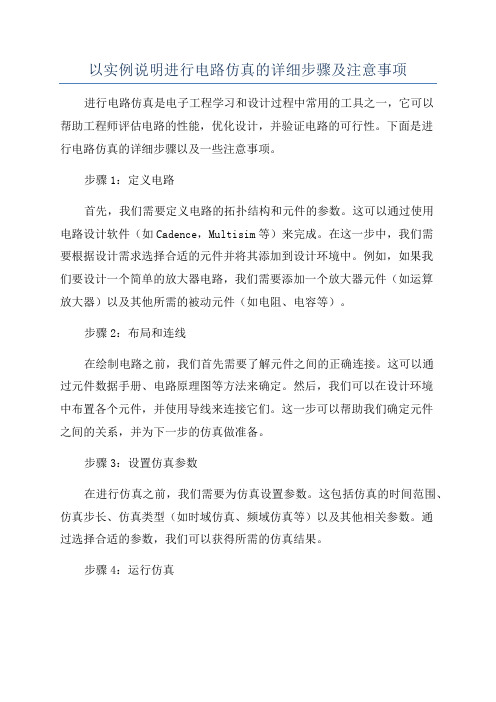 以实例说明进行电路仿真的详细步骤及注意事项

进行电路仿真是电子工程学习和设计过程中常用的工具之一，它可以帮助工程师评估电路的性能，优化设计，并验证电路的可行性。下面是进行电路仿真的详细步骤以及一些注意事项。

步骤 1：定义电路

首先，我们需要定义电路的拓扑结构和元件的参数。这可以通过使用电路设计软件（如 Cadence，Multisim 等）来完成。在这一步中，我们需要根据设计需求选择合适的元件并将其添加到设计环境中。例如，如果我们要设计一个简单的放大器电路，我们需要添加一个放大器元件（如运算放大器）以及其他所需的被动元件（如电阻、电容等）。

步骤 2：布局和连线

在绘制电路之前，我们首先需要了解元件之间的正确连接。这可以通过元件数据手册、电路原理图等方法来确定。然后，我们可以在设计环境中布置各个元件，并使用导线来连接它们。这一步可以帮助我们确定元件之间的关系，并为下一步的仿真做准备。

步骤 3：设置仿真参数

在进行仿真之前，我们需要为仿真设置参数。这包括仿真的时间范围、仿真步长、仿真类型（如时域仿真、频域仿真等）以及其他相关参数。通过选择合适的参数，我们可以获得所需的仿真结果。

步骤 4：运行仿真